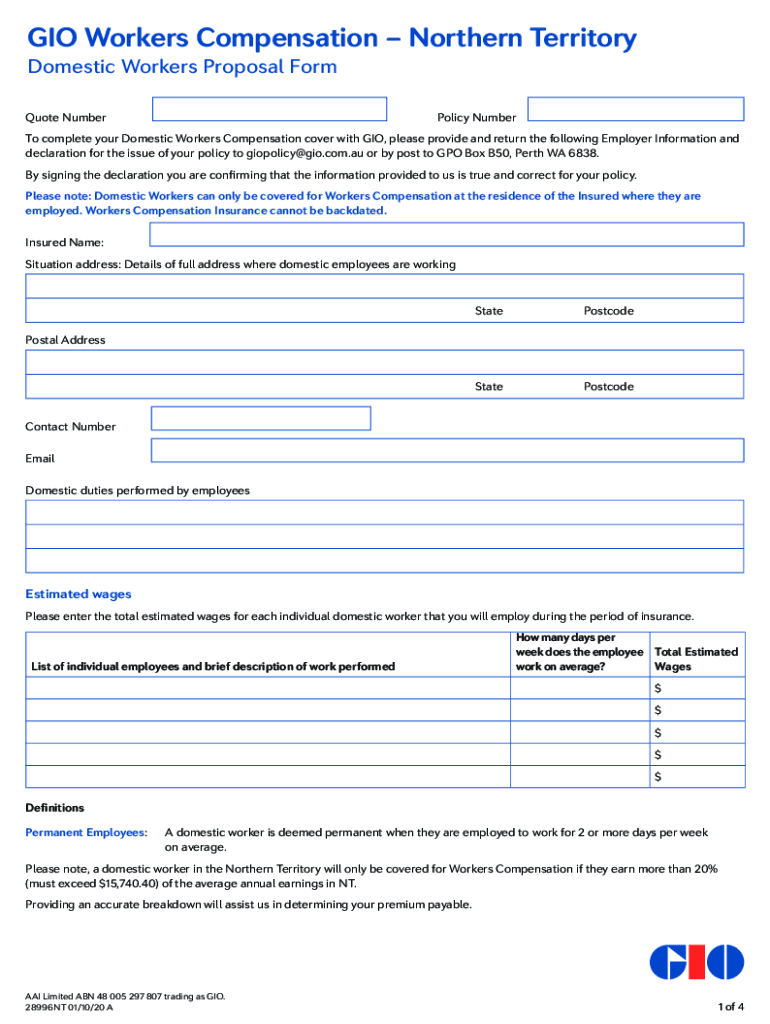 GIO Workers Compensation – Northern Territory

Domestic Workers Proposal Form

Quote Number

Policy Number

To complete your Domestic Workers Compensation cover with GIO, please provide and return the following Employer Information and declaration for the issue of your policy to giopolicy@gio.com.au or by post to GPO Box B50, Perth WA 6838.

By signing the declaration you are confirming that the information provided to us is true and correct for your policy.

Please note: Domestic Workers can only be covered for Workers Compensation at the residence of the Insured where they are employed. Workers Compensation Insurance cannot be backdated.

Insured Name:

Situation address: Details of full address where domestic employees are working

State Postcode

Postal Address

State Postcode

Contact Number

Email

Domestic duties performed by employees

Estimated wages

Please enter the total estimated wages for each individual domestic worker that you will employ during the period of insurance.

| List of individual employees and brief description of work performed | How many days per week does the employee work on average? | Total Estimated Wages |
|---|---|---|
| | | $ |
| | | $ |
| | | $ |
| | | $ |
| | | $ |

Definitions

Permanent Employees: A domestic worker is deemed permanent when they are employed to work for 2 or more days per week on average.

Please note, a domestic worker in the Northern Territory will only be covered for Workers Compensation if they earn more than 20% (must exceed $15,740.40) of the average annual earnings in NT.

Providing an accurate breakdown will assist us in determining your premium payable.

GIO

AAI Limited ABN 48 005 297 807 trading as GIO.
28996NT 01/10/20 A

1 of 4